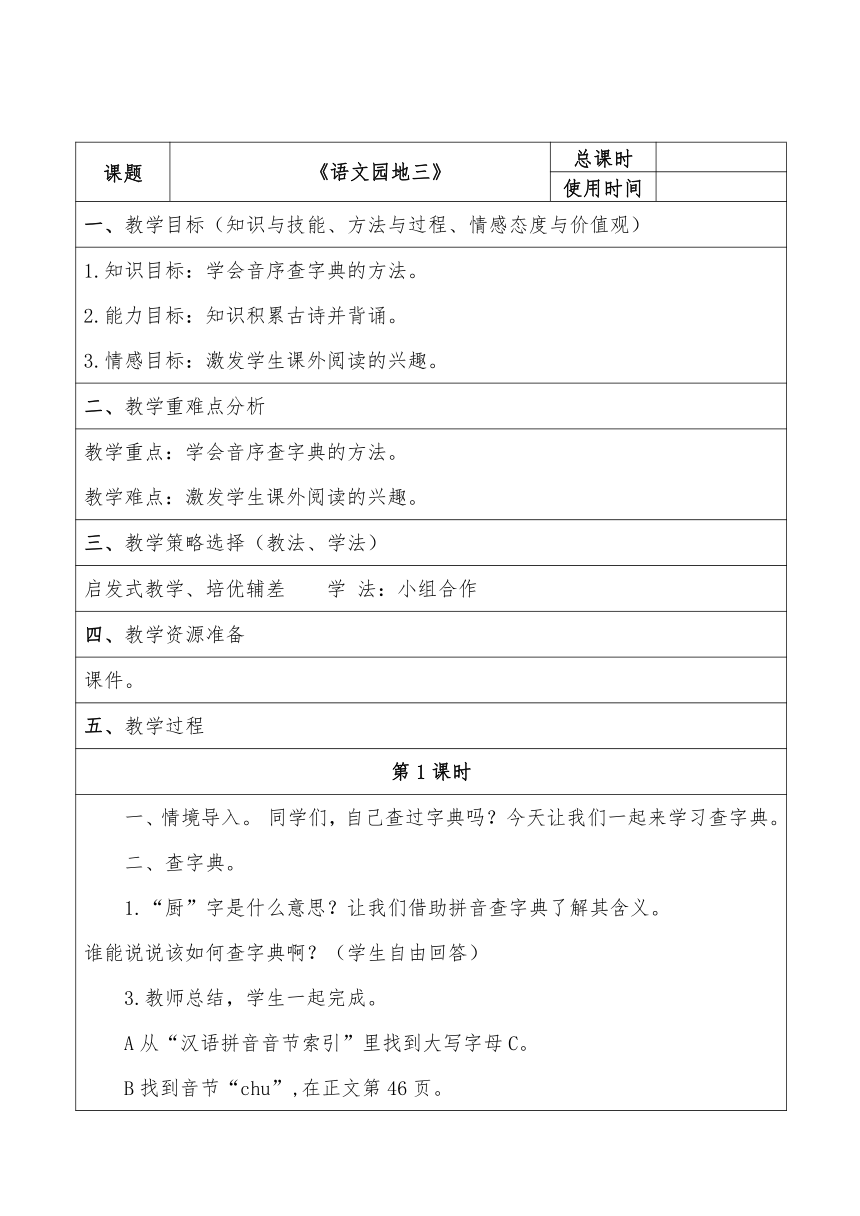 | 课题 | 《语文园地三》 | 总课时 | |
|---|---|---|---|
| | | 使用时间 | |

一、教学目标（知识与技能、方法与过程、情感态度与价值观）

1.知识目标：学会音序查字典的方法。

2.能力目标：知识积累古诗并背诵。

3.情感目标：激发学生课外阅读的兴趣。

二、教学重难点分析

教学重点：学会音序查字典的方法。

教学难点：激发学生课外阅读的兴趣。

三、教学策略选择（教法、学法）

启发式教学、培优辅差　　学 法：小组合作

四、教学资源准备

课件。

五、教学过程

第 1 课时

一、情境导入。 同学们，自己查过字典吗？今天让我们一起来学习查字典。

二、查字典。

1.“厨”字是什么意思？让我们借助拼音查字典了解其含义。

谁能说说该如何查字典啊？（学生自由回答）

3.教师总结，学生一起完成。

A 从“汉语拼音音节索引”里找到大写字母 C。

B 找到音节“chu”,在正文第 46 页。